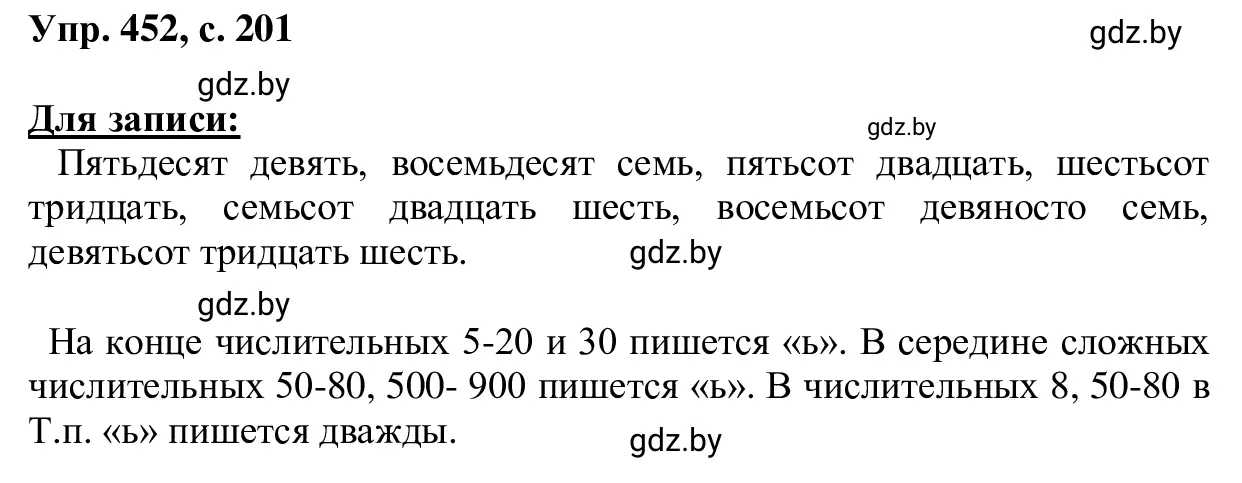 Упр. 452, с. 201 gdz.by

gdz.by

Для записи: gdz.by

Пятьдесят девять, восемьдесят семь, пятьсот двадцать, шестьсот тридцать, семьсот двадцать шесть, восемьсот девяносто семь, девятьсот тридцать шесть. gdz.by

gdz.by

На конце числительных 5-20 и 30 пишется «ь». В середине сложных числительных 50-80, 500- 900 пишется «ь». В числительных 8, 50-80 в Т.п. «ь» пишется дважды. gdz.by